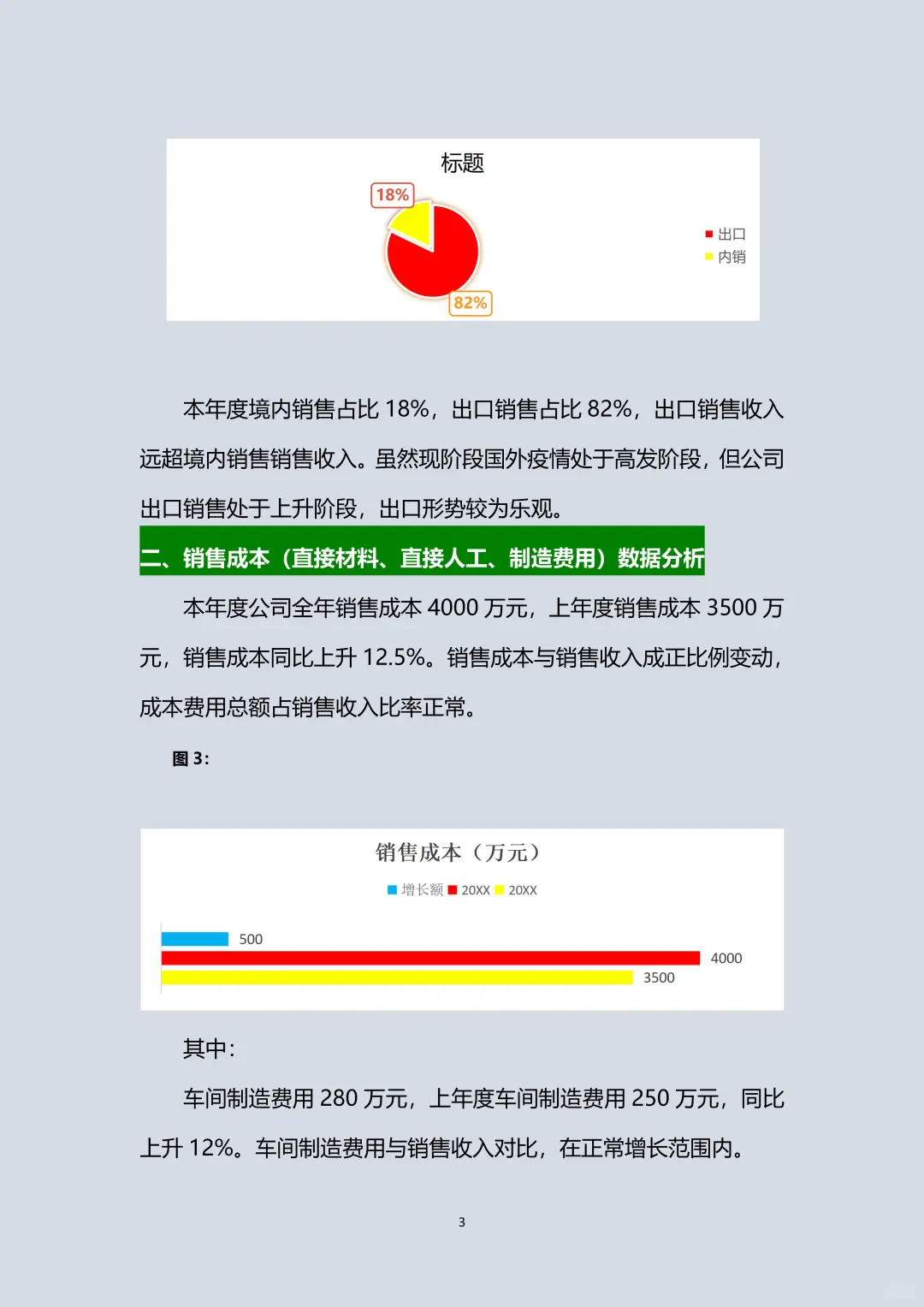 标题

18%

82%

出口
内销

本年度境内销售占比 18%，出口销售占比 82%，出口销售收入远超境内销售销售收入。虽然现阶段国外疫情处于高发阶段，但公司出口销售处于上升阶段，出口形势较为乐观。

二、销售成本（直接材料、直接人工、制造费用）数据分析

本年度公司全年销售成本 4000 万元，上年度销售成本 3500 万元，销售成本同比上升 12.5%。销售成本与销售收入成正比例变动，成本费用总额占销售收入比率正常。

图 3：

销售成本（万元）

增长额 20XX 20XX

500

4000

3500

其中：

车间制造费用 280 万元，上年度车间制造费用 250 万元，同比上升 12%。车间制造费用与销售收入对比，在正常增长范围内。

3